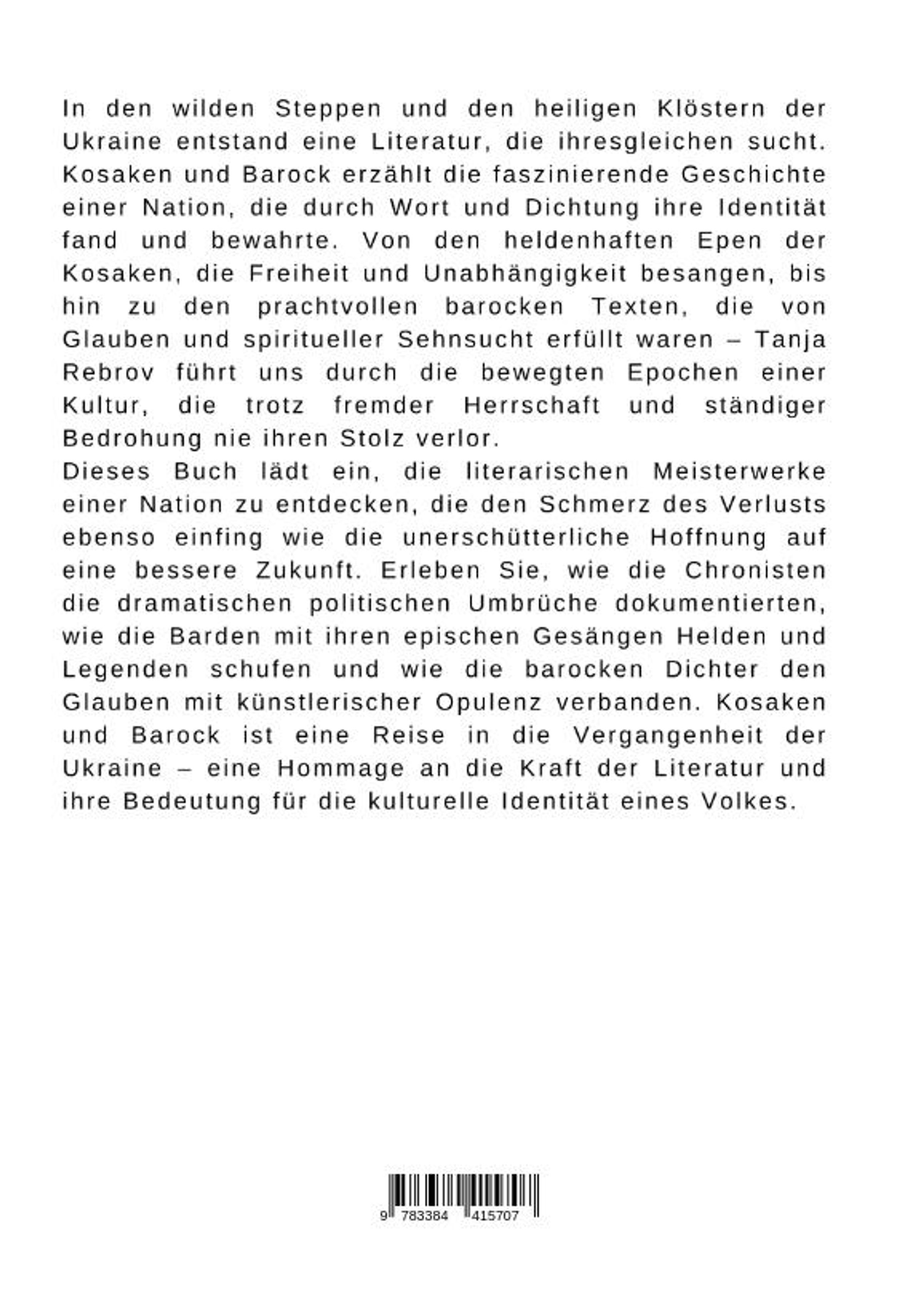 In den wilden Steppen und den heiligen Klöstern der Ukraine entstand eine Literatur, die ihresgleichen sucht. Kosaken und Barock erzählt die faszinierende Geschichte einer Nation, die durch Wort und Dichtung ihre Identität fand und bewahrte. Von den heldenhaften Epen der Kosaken, die Freiheit und Unabhängigkeit besangen, bis hin zu den prachtvollen barocken Texten, die von Glauben und spiritueller Sehnsucht erfüllt waren – Tanja Rebrov führt uns durch die bewegten Epochen einer Kultur, die trotz fremder Herrschaft und ständiger Bedrohung nie ihren Stolz verlor.
Dieses Buch lädt ein, die literarischen Meisterwerke einer Nation zu entdecken, die den Schmerz des Verlusts ebenso einfing wie die unerschütterliche Hoffnung auf eine bessere Zukunft. Erleben Sie, wie die Chronisten die dramatischen politischen Umbrüche dokumentierten, wie die Barden mit ihren epischen Gesängen Helden und Legenden schufen und wie die barocken Dichter den Glauben mit künstlerischer Opulenz verbanden. Kosaken und Barock ist eine Reise in die Vergangenheit der Ukraine – eine Hommage an die Kraft der Literatur und ihre Bedeutung für die kulturelle Identität eines Volkes.

9 783384 415707